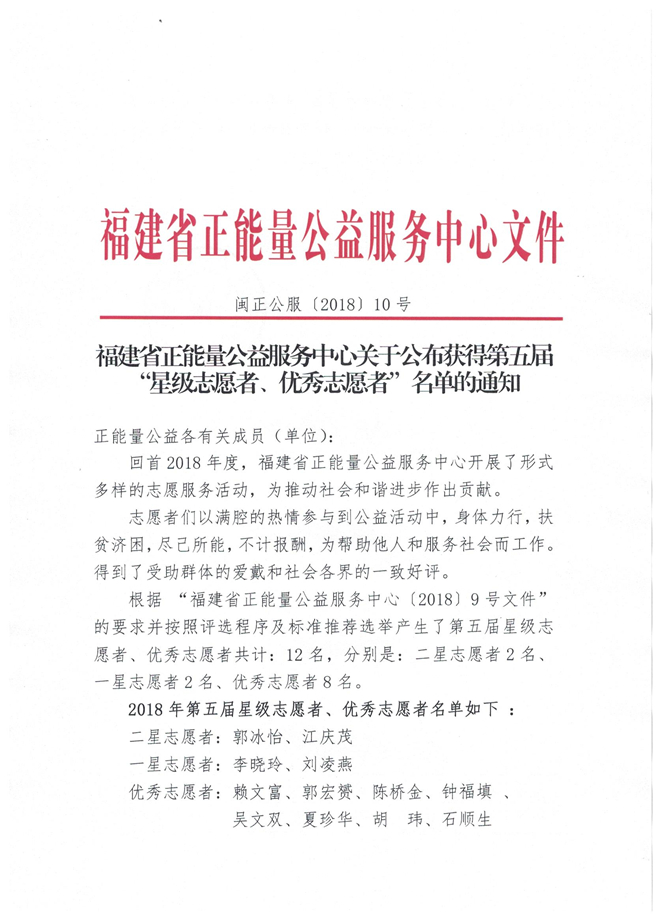 福建省正能量公益服务中心文件

闽正公服〔2018〕10号

福建省正能量公益服务中心关于公布获得第五届“星级志愿者、优秀志愿者”名单的通知

正能量公益各有关成员（单位）：

回首2018年度，福建省正能量公益服务中心开展了形式多样的志愿服务活动，为推动社会和谐进步作出贡献。

志愿者们以满腔的热情参与到公益活动中，身体力行，扶贫济困，尽己所能，不计报酬，为帮助他人和服务社会而工作。得到了受助群体的爱戴和社会各界的一致好评。

根据“福建省正能量公益服务中心〔2018〕9号文件”的要求并按照评选程序及标准推荐选举产生了第五届星级志愿者、优秀志愿者共计：12名，分别是：二星志愿者2名、一星志愿者2名、优秀志愿者8名。

2018年第五届星级志愿者、优秀志愿者名单如下：

二星志愿者：郭冰怡、江庆茂

一星志愿者：李晓玲、刘凌燕

优秀志愿者：赖文富、郭宏赟、陈桥金、钟福填、吴文双、夏珍华、胡 玮、石顺生